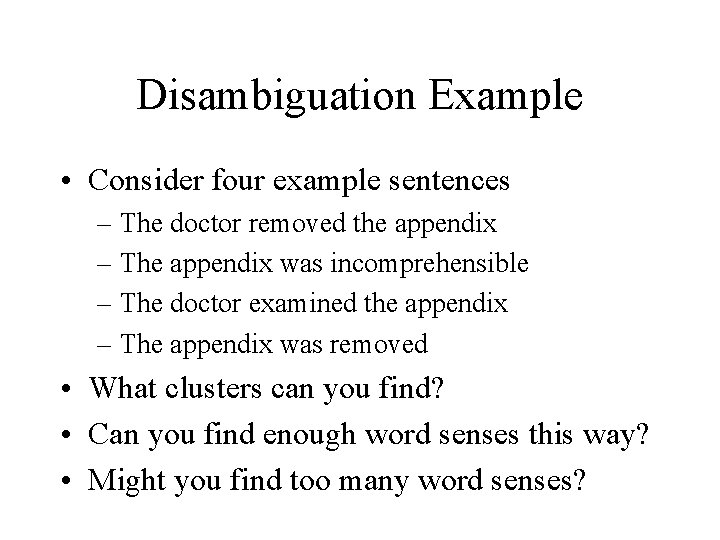 Disambiguation Example

• Consider four example sentences
– The doctor removed the appendix
– The appendix was incomprehensible
– The doctor examined the appendix
– The appendix was removed
• What clusters can you find?
• Can you find enough word senses this way?
• Might you find too many word senses?